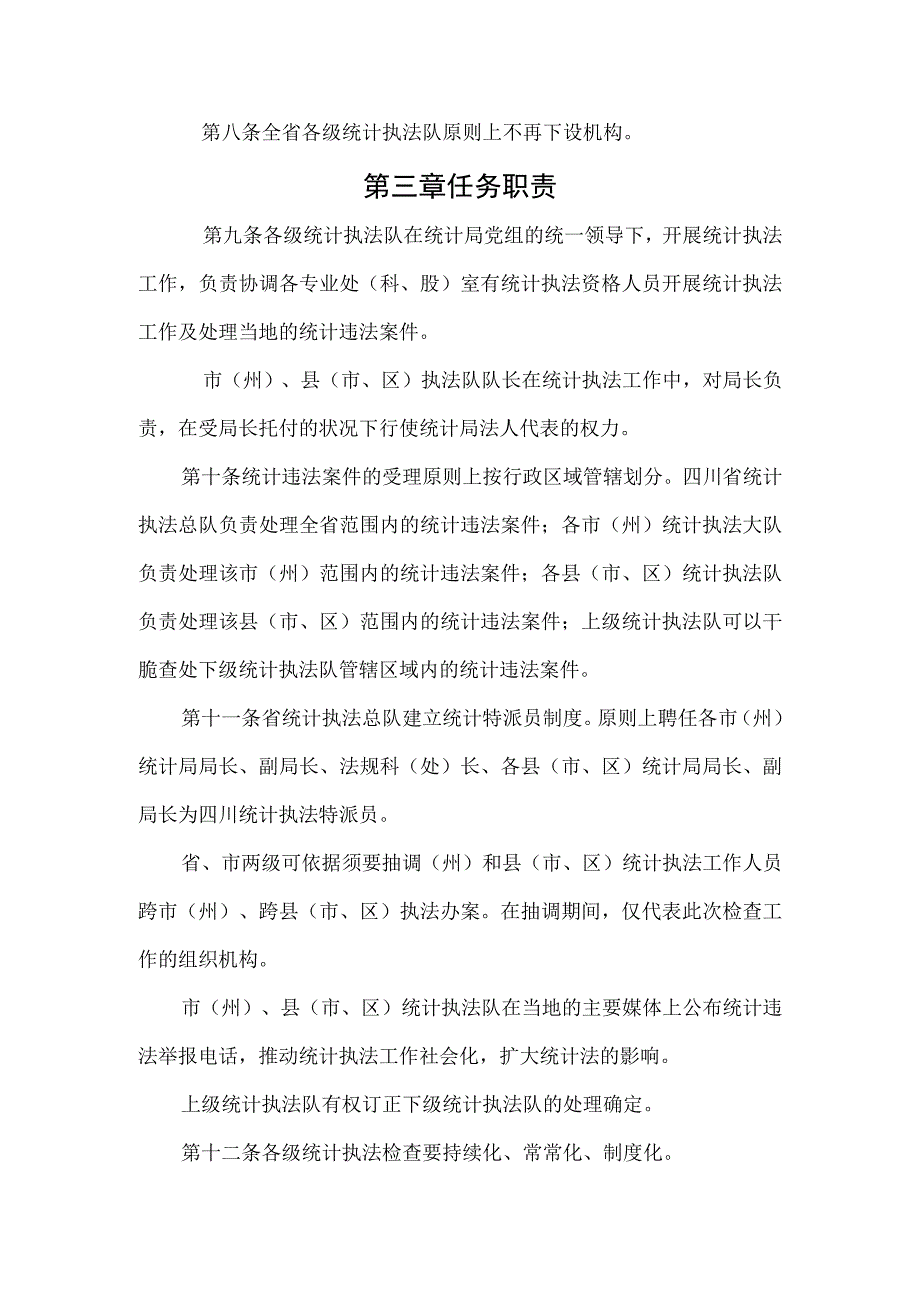 第八条全省各级统计执法队原则上不再下设机构。

第三章任务职责

第九条各级统计执法队在统计局党组的统一领导下，开展统计执法工作，负责协调各专业处（科、股）室有统计执法资格人员开展统计执法工作及处理当地的统计违法案件。

市（州）、县（市、区）执法队队长在统计执法工作中，对局长负责，在受局长托付的状况下行使统计局法人代表的权力。

第十条统计违法案件的受理原则上按行政区域管辖划分。四川省统计执法总队负责处理全省范围内的统计违法案件；各市（州）统计执法大队负责处理该市（州）范围内的统计违法案件；各县（市、区）统计执法队负责处理该县（市、区）范围内的统计违法案件；上级统计执法队可以干脆查处下级统计执法队管辖区域内的统计违法案件。

第十一条省统计执法总队建立统计特派员制度。原则上聘任各市（州）统计局局长、副局长、法规科（处）长、各县（市、区）统计局局长、副局长为四川统计执法特派员。

省、市两级可依据须要抽调（州）和县（市、区）统计执法工作人员跨市（州）、跨县（市、区）执法办案。在抽调期间，仅代表此次检查工作的组织机构。

市（州）、县（市、区）统计执法队在当地的主要媒体上公布统计违法举报电话，推动统计执法工作社会化，扩大统计法的影响。

上级统计执法队有权订正下级统计执法队的处理确定。

第十二条各级统计执法检查要持续化、常常化、制度化。